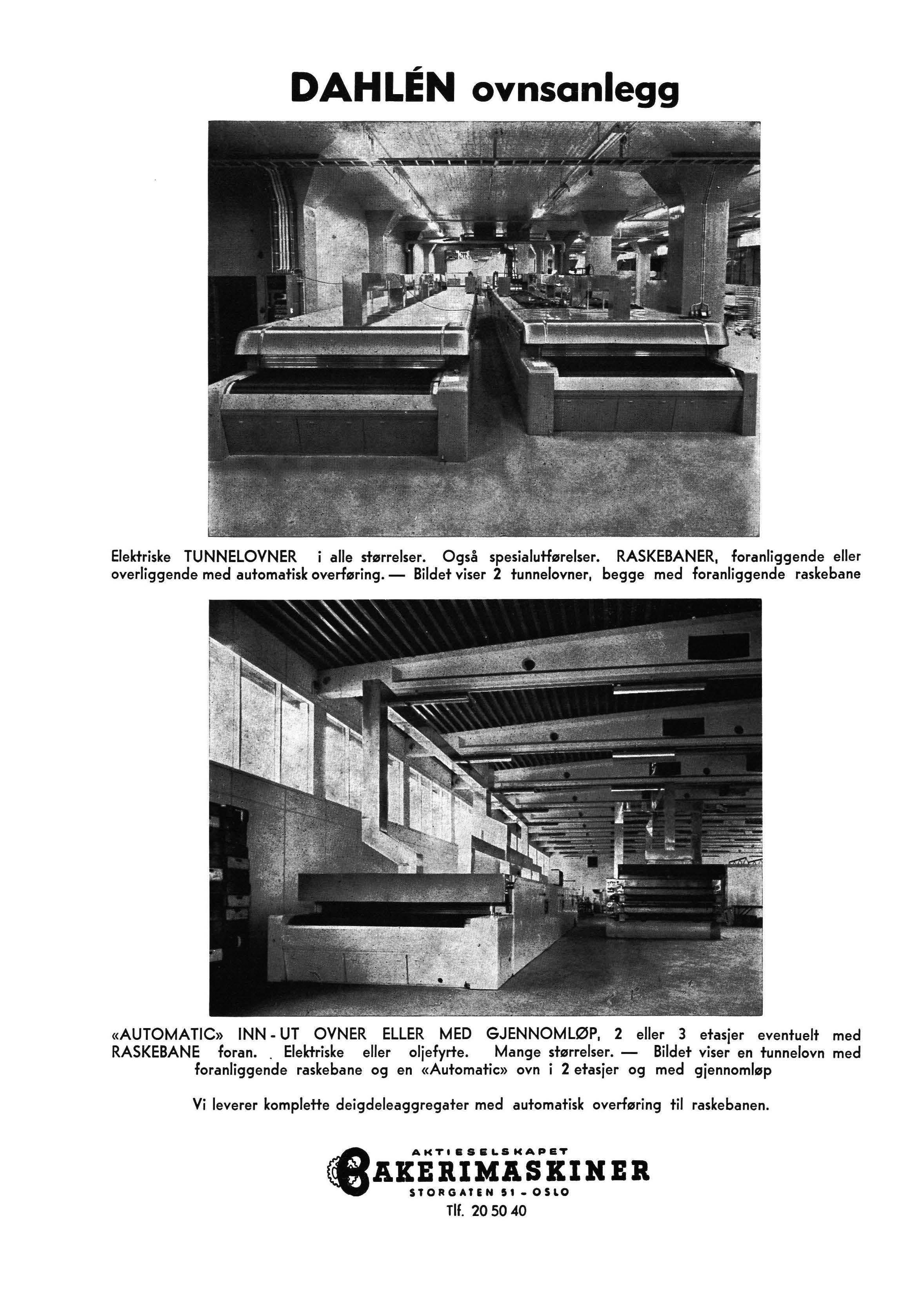 DAHLÉN ovnsanlegg

Elektriske TUNNELOVNER i alle størrelser. Også spesialutførelser. RASKEBANER, foranliggende eller overliggende med automatisk overføring. — Bildet viser 2 tunnelovner, begge med foranliggende raskebane

«AUTOMATIC» INN - UT OVNER ELLER MED GJENNOMLØP, 2 eller 3 etasjer eventuelt med RASKEBANE foran. Elektriske eller oljefyrte. Mange størrelser. — Bildet viser en tunnelovn med foranliggende raskebane og en «Automatic» ovn i 2 etasjer og med gjennomløp

Vi leverer komplette deigdeleaggregater med automatisk overføring til raskebanen.

AKTIESELSKAPET
BAKERIMASKINER
STORGATEN 51 - OSLO
Tlf. 20 50 40